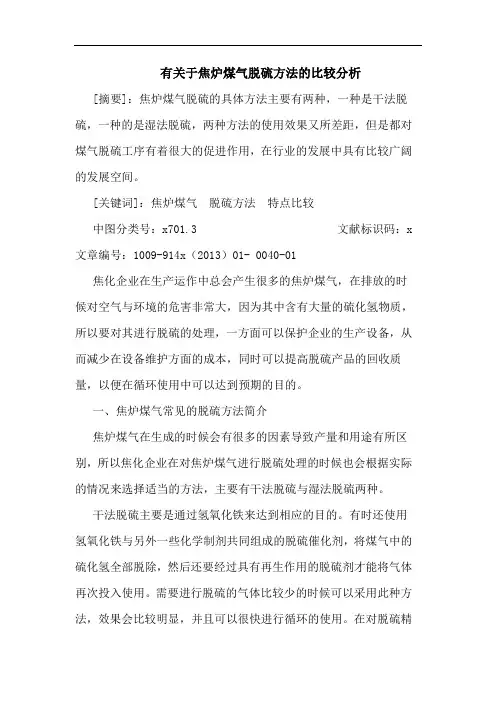 有关于焦炉煤气脱硫方法的比较分析

[摘要]：焦炉煤气脱硫的具体方法主要有两种，一种是干法脱硫，一种的是湿法脱硫，两种方法的使用效果又所差距，但是都对煤气脱硫工序有着很大的促进作用，在行业的发展中具有比较广阔的发展空间。

[关键词]：焦炉煤气　脱硫方法　特点比较

中图分类号：x701.3　　文献标识码：x

文章编号：1009-914x（2013）01- 0040-01

焦化企业在生产运作中总会产生很多的焦炉煤气，在排放的时候对空气与环境的危害非常大，因为其中含有大量的硫化氢物质，所以要对其进行脱硫的处理，一方面可以保护企业的生产设备，从而减少在设备维护方面的成本，同时可以提高脱硫产品的回收质量，以便在循环使用中可以达到预期的目的。

一、焦炉煤气常见的脱硫方法简介

焦炉煤气在生成的时候会有很多的因素导致产量和用途有所区别，所以焦化企业在对焦炉煤气进行脱硫处理的时候也会根据实际的情况来选择适当的方法，主要有干法脱硫与湿法脱硫两种。

干法脱硫主要是通过氢氧化铁来达到相应的目的。有时还使用氢氧化铁与另外一些化学制剂共同组成的脱硫催化剂，将煤气中的硫化氢全部脱除，然后还要经过具有再生作用的脱硫剂才能将气体再次投入使用。需要进行脱硫的气体比较少的时候可以采用此种方法，效果会比较明显，并且可以很快进行循环的使用。在对脱硫精